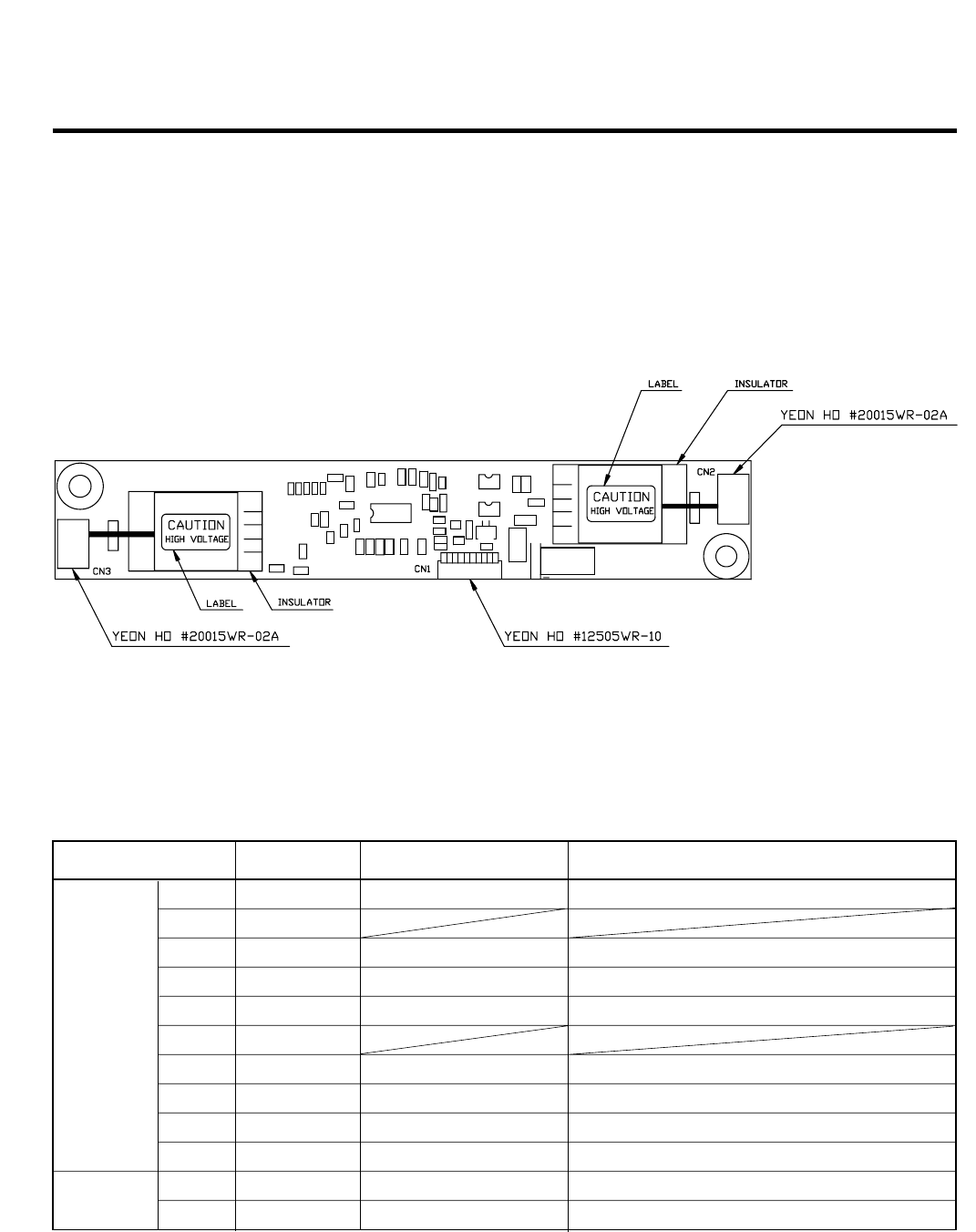 LABEL

INSULATOR

YEON HO #20015WR-02A

CN2

CAUTION
HIGH VOLTAGE

CAUTION
HIGH VOLTAGE

CN3

CN1

LABEL

INSULATOR

YEON HO #20015WR-02A

YEON HO #12505WR-10